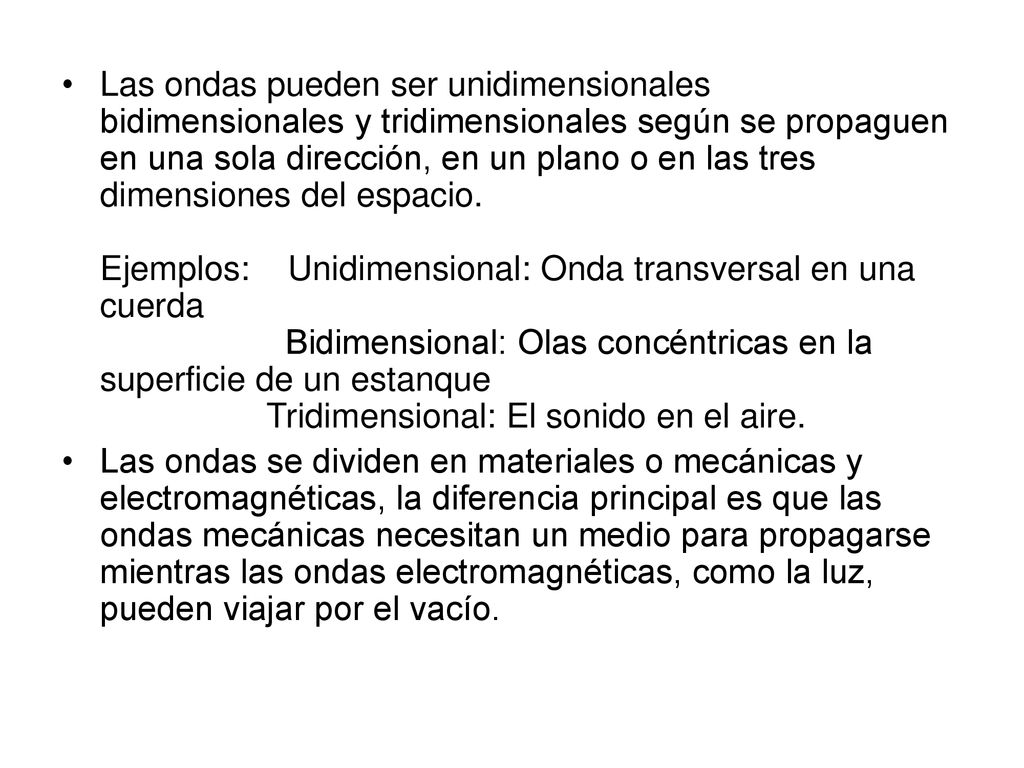 • Las ondas pueden ser unidimensionales bidimensionales y tridimensionales según se propaguen en una sola dirección, en un plano o en las tres dimensiones del espacio.

Ejemplos: Unidimensional: Onda transversal en una cuerda
Bidimensional: Olas concéntricas en la superficie de un estanque
Tridimensional: El sonido en el aire.

• Las ondas se dividen en materiales o mecánicas y electromagnéticas, la diferencia principal es que las ondas mecánicas necesitan un medio para propagarse mientras las ondas electromagnéticas, como la luz, pueden viajar por el vacío.